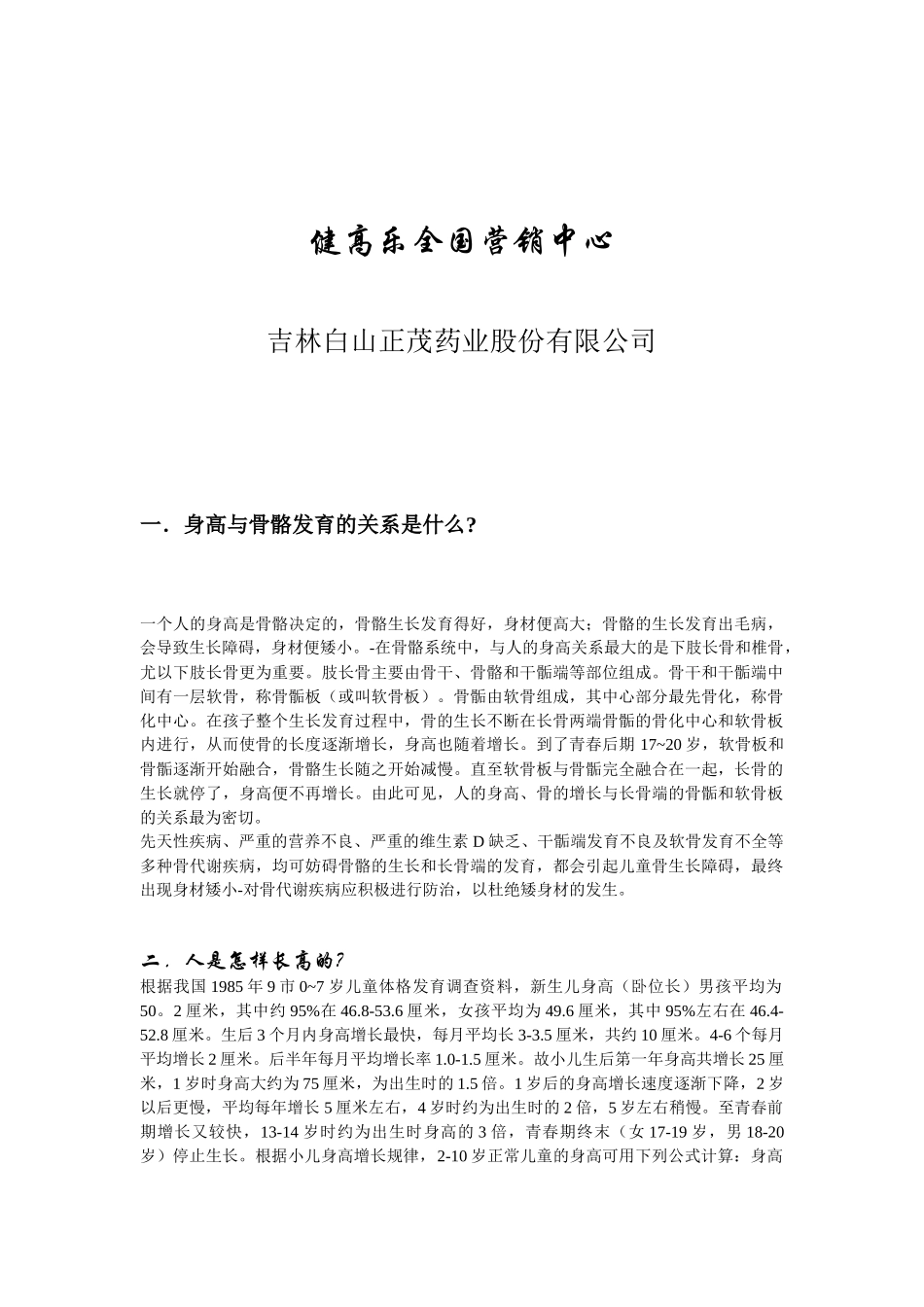 健高乐全国营销中心

吉林白山正茂药业股份有限公司

一．身高与骨骼发育的关系是什么？

一个人的身高是骨骼决定的，骨骼生长发育得好，身材便高大；骨骼的生长发育出毛病，会导致生长障碍，身材便矮小。-在骨骼系统中，与人的身高关系最大的是下肢长骨和椎骨，尤以下肢长骨更为重要。肢长骨主要由骨干、骨骼和干骺端等部位组成。骨干和干骺端中间有一层软骨，称骨骺板（或叫软骨板）。骨骺由软骨组成，其中心部分最先骨化，称骨化中心。在孩子整个生长发育过程中，骨的生长不断在长骨两端骨骺的骨化中心和软骨板内进行，从而使骨的长度逐渐增长，身高也随着增长。到了青春后期 17~20 岁，软骨板和骨骺逐渐开始融合，骨骼生长随之开始减慢。直至软骨板与骨骺完全融合在一起，长骨的生长就停了，身高便不再增长。由此可见，人的身高、骨的增长与长骨端的骨骺和软骨板的关系最为密切。
先天性疾病、严重的营养不良、严重的维生素 D 缺乏、干骺端发育不良及软骨发育不全等多种骨代谢疾病，均可妨碍骨骼的生长和长骨端的发育，都会引起儿童骨生长障碍，最终出现身材矮小-对骨代谢疾病应积极进行防治，以杜绝矮身材的发生。

二．人是怎样长高的？
根据我国 1985 年 9 市 0~7 岁儿童体格发育调查资料，新生儿身高（卧位长）男孩平均为 50。2 厘米，其中约 95%在 46.8-53.6 厘米，女孩平均为 49.6 厘米，其中 95%左右在 46.4-52.8 厘米。生后 3 个月内身高增长最快，每月平均长 3-3.5 厘米，共约 10 厘米。4-6 个每月平均增长 2 厘米。后半年每月平均增长率 1.0-1.5 厘米。故小儿生后第一年身高共增长 25 厘米，1 岁时身高大约为 75 厘米，为出生时的 1.5 倍。1 岁后的身高增长速度逐渐下降，2 岁以后更慢，平均每年增长 5 厘米左右，4 岁时约为出生时的 2 倍，5 岁左右稍慢。至青春前期增长又较快，13-14 岁时约为出生时身高的 3 倍，青春期终末（女 17-19 岁，男 18-20 岁）停止生长。根据小儿身高增长规律，2-10 岁正常儿童的身高可用下列公式计算：身高